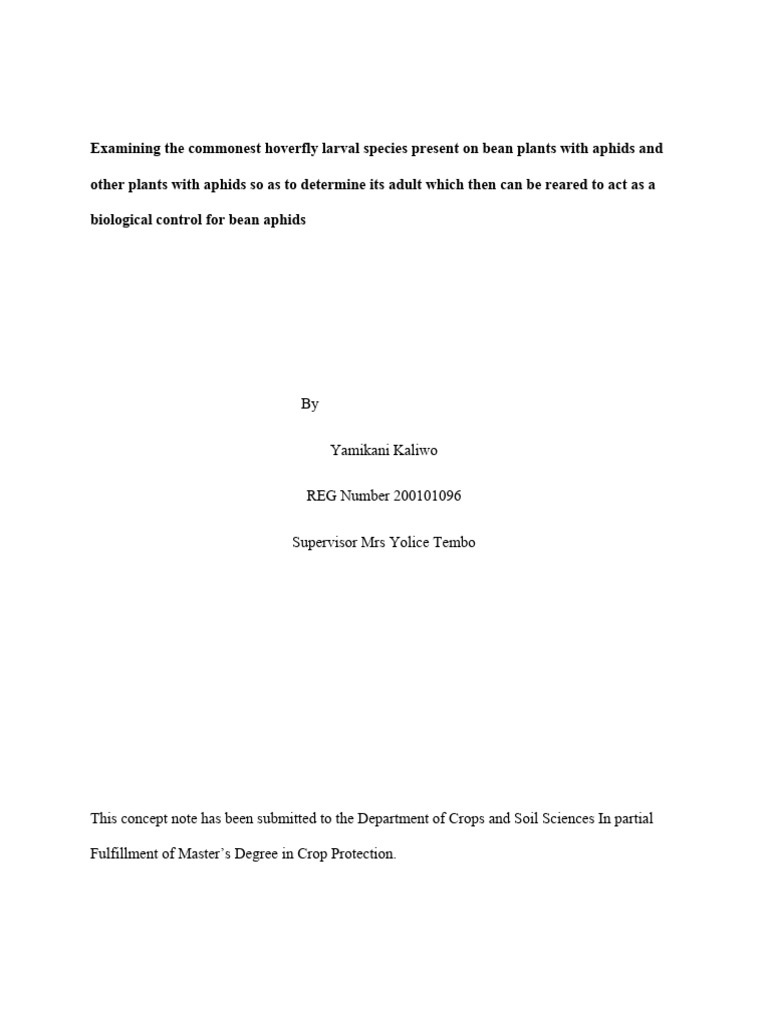 Examining the commonest hoverfly larval species present on bean plants with aphids and other plants with aphids so as to determine its adult which then can be reared to act as a biological control for bean aphids

By

Yamikani Kaliwo

REG Number 200101096

Supervisor Mrs Yolice Tembo

This concept note has been submitted to the Department of Crops and Soil Sciences In partial Fulfillment of Master's Degree in Crop Protection.